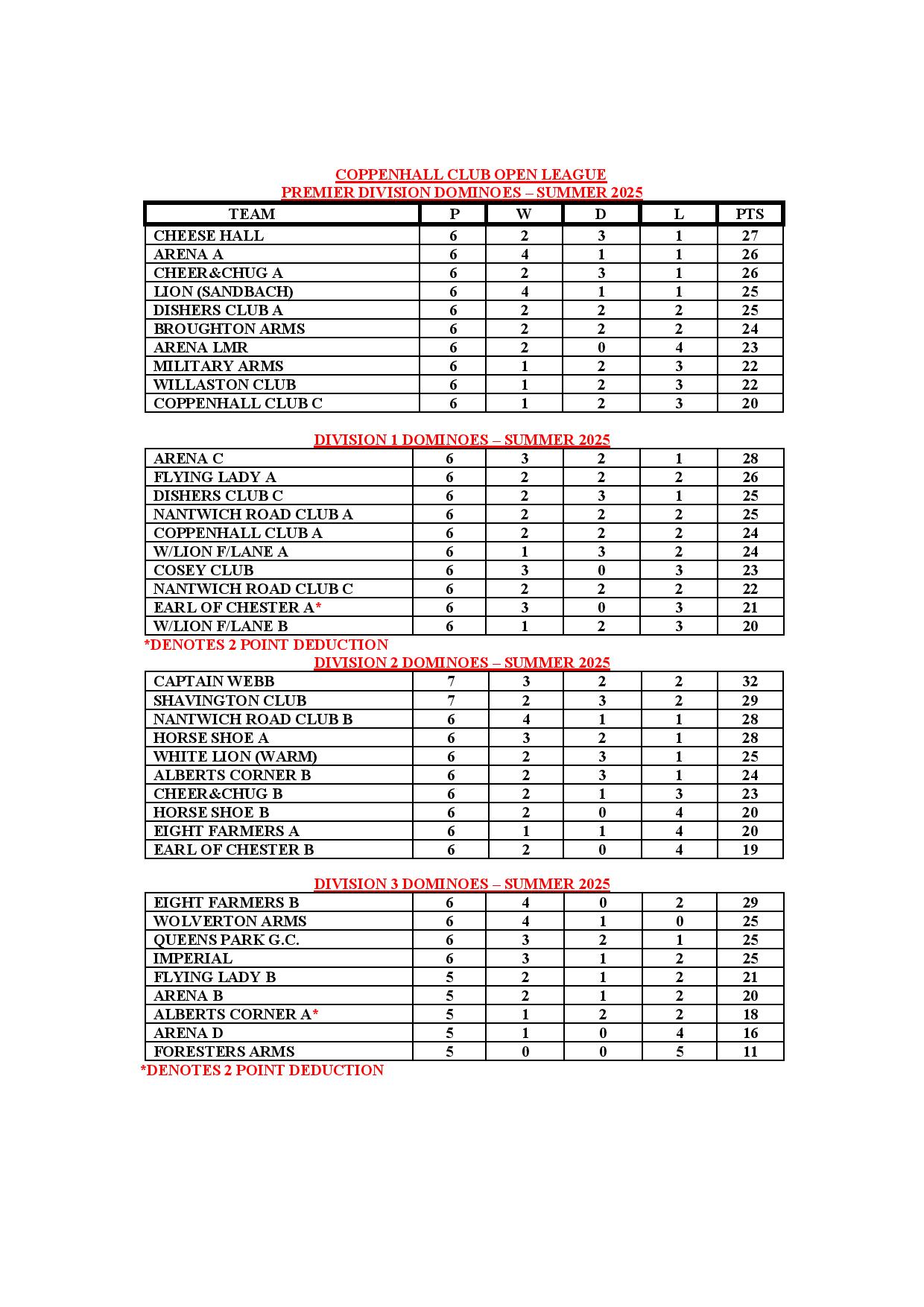 COPPENHALL CLUB OPEN LEAGUE
PREMIER DIVISION DOMINOES – SUMMER 2025

| TEAM | P | W | D | L | PTS |
|---|---|---|---|---|---|
| CHEESE HALL | 6 | 2 | 3 | 1 | 27 |
| ARENA A | 6 | 4 | 1 | 1 | 26 |
| CHEER&CHUG A | 6 | 2 | 3 | 1 | 26 |
| LION (SANDBACH) | 6 | 4 | 1 | 1 | 25 |
| DISHERS CLUB A | 6 | 2 | 2 | 2 | 25 |
| BROUGHTON ARMS | 6 | 2 | 2 | 2 | 24 |
| ARENA LMR | 6 | 2 | 0 | 4 | 23 |
| MILITARY ARMS | 6 | 1 | 2 | 3 | 22 |
| WILLASTON CLUB | 6 | 1 | 2 | 3 | 22 |
| COPPENHALL CLUB C | 6 | 1 | 2 | 3 | 20 |

DIVISION 1 DOMINOES – SUMMER 2025

| | | | | | |
|---|---|---|---|---|---|
| ARENA C | 6 | 3 | 2 | 1 | 28 |
| FLYING LADY A | 6 | 2 | 2 | 2 | 26 |
| DISHERS CLUB C | 6 | 2 | 3 | 1 | 25 |
| NANTWICH ROAD CLUB A | 6 | 2 | 2 | 2 | 25 |
| COPPENHALL CLUB A | 6 | 2 | 2 | 2 | 24 |
| W/LION F/LANE A | 6 | 1 | 3 | 2 | 24 |
| COSEY CLUB | 6 | 3 | 0 | 3 | 23 |
| NANTWICH ROAD CLUB C | 6 | 2 | 2 | 2 | 22 |
| EARL OF CHESTER A* | 6 | 3 | 0 | 3 | 21 |
| W/LION F/LANE B | 6 | 1 | 2 | 3 | 20 |

*DENOTES 2 POINT DEDUCTION

DIVISION 2 DOMINOES – SUMMER 2025

| | | | | | |
|---|---|---|---|---|---|
| CAPTAIN WEBB | 7 | 3 | 2 | 2 | 32 |
| SHAVINGTON CLUB | 7 | 2 | 3 | 2 | 29 |
| NANTWICH ROAD CLUB B | 6 | 4 | 1 | 1 | 28 |
| HORSE SHOE A | 6 | 3 | 2 | 1 | 28 |
| WHITE LION (WARM) | 6 | 2 | 3 | 1 | 25 |
| ALBERTS CORNER B | 6 | 2 | 3 | 1 | 24 |
| CHEER&CHUG B | 6 | 2 | 1 | 3 | 23 |
| HORSE SHOE B | 6 | 2 | 0 | 4 | 20 |
| EIGHT FARMERS A | 6 | 1 | 1 | 4 | 20 |
| EARL OF CHESTER B | 6 | 2 | 0 | 4 | 19 |

DIVISION 3 DOMINOES – SUMMER 2025

| | | | | | |
|---|---|---|---|---|---|
| EIGHT FARMERS B | 6 | 4 | 0 | 2 | 29 |
| WOLVERTON ARMS | 6 | 4 | 1 | 0 | 25 |
| QUEENS PARK G.C. | 6 | 3 | 2 | 1 | 25 |
| IMPERIAL | 6 | 3 | 1 | 2 | 25 |
| FLYING LADY B | 5 | 2 | 1 | 2 | 21 |
| ARENA B | 5 | 2 | 1 | 2 | 20 |
| ALBERTS CORNER A* | 5 | 1 | 2 | 2 | 18 |
| ARENA D | 5 | 1 | 0 | 4 | 16 |
| FORESTERS ARMS | 5 | 0 | 0 | 5 | 11 |

*DENOTES 2 POINT DEDUCTION